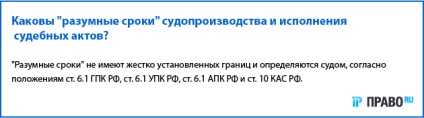 Каковы "разумные сроки" судопроизводства и исполнения судебных актов?

"Разумные сроки" не имеют жестко установленных границ и определяются судом, согласно положениям ст. 6.1 ГПК РФ, ст. 6.1 УПК РФ, ст. 6.1 АПК РФ и ст. 10 КАС РФ.

ПРАВО RU